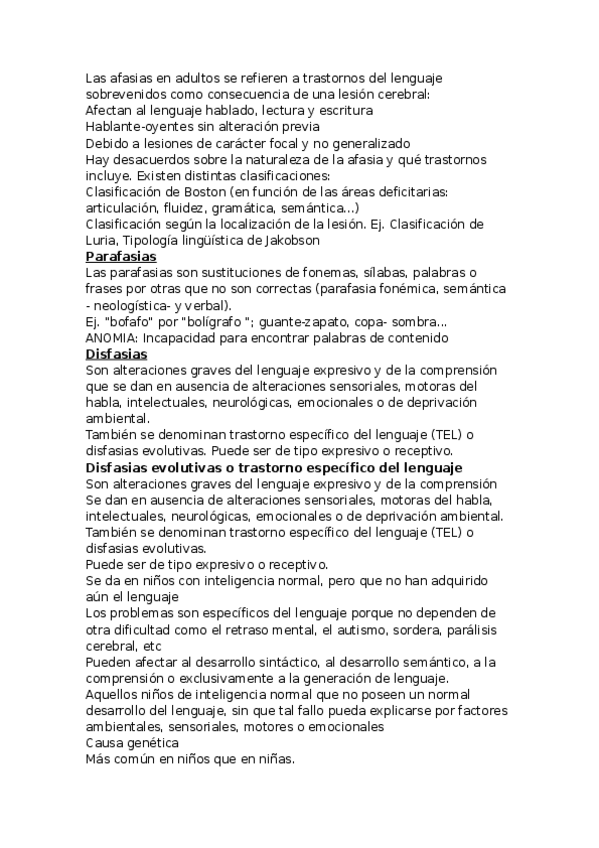 Las afasias en adultos se refieren a trastornos del lenguaje sobrevenidos como consecuencia de una lesión cerebral:
Afectan al lenguaje hablado, lectura y escritura
Hablante-oyentes sin alteración previa
Debido a lesiones de carácter focal y no generalizado
Hay desacuerdos sobre la naturaleza de la afasia y qué trastornos incluye. Existen distintas clasificaciones:
Clasificación de Boston (en función de las áreas deficitarias: articulación, fluidez, gramática, semántica...)
Clasificación según la localización de la lesión. Ej. Clasificación de Luria, Tipología lingüística de Jakobson
Parafasias
Las parafasias son sustituciones de fonemas, sílabas, palabras o frases por otras que no son correctas (parafasia fonémica, semántica - neologística- y verbal).
Ej. "bofafo" por "bolígrafo "; guante-zapato, copa- sombra...
ANOMIA: Incapacidad para encontrar palabras de contenido
Disfasias
Son alteraciones graves del lenguaje expresivo y de la comprensión que se dan en ausencia de alteraciones sensoriales, motoras del habla, intelectuales, neurológicas, emocionales o de deprivación ambiental.
También se denominan trastorno específico del lenguaje (TEL) o disfasias evolutivas. Puede ser de tipo expresivo o receptivo.
Disfasias evolutivas o trastorno específico del lenguaje
Son alteraciones graves del lenguaje expresivo y de la comprensión
Se dan en ausencia de alteraciones sensoriales, motoras del habla, intelectuales, neurológicas, emocionales o de deprivación ambiental.
También se denominan trastorno específico del lenguaje (TEL) o disfasias evolutivas.
Puede ser de tipo expresivo o receptivo.
Se da en niños con inteligencia normal, pero que no han adquirido aún el lenguaje
Los problemas son específicos del lenguaje porque no dependen de otra dificultad como el retraso mental, el autismo, sordera, parálisis cerebral, etc
Pueden afectar al desarrollo sintáctico, al desarrollo semántico, a la comprensión o exclusivamente a la generación de lenguaje.
Aquellos niños de inteligencia normal que no poseen un normal desarrollo del lenguaje, sin que tal fallo pueda explicarse por factores ambientales, sensoriales, motores o emocionales
Causa genética
Más común en niños que en niñas.